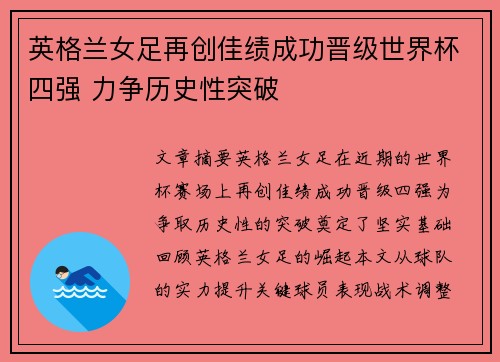 英格兰女足再创佳绩成功晋级世界杯四强 力争历史性突破

文章摘要英格兰女足在近期的世界杯赛场上再创佳绩成功晋级四强为争取历史性的突破奠定了坚实基础回顾英格兰女足的崛起本文从球队的实力提升关键球员表现战术调整